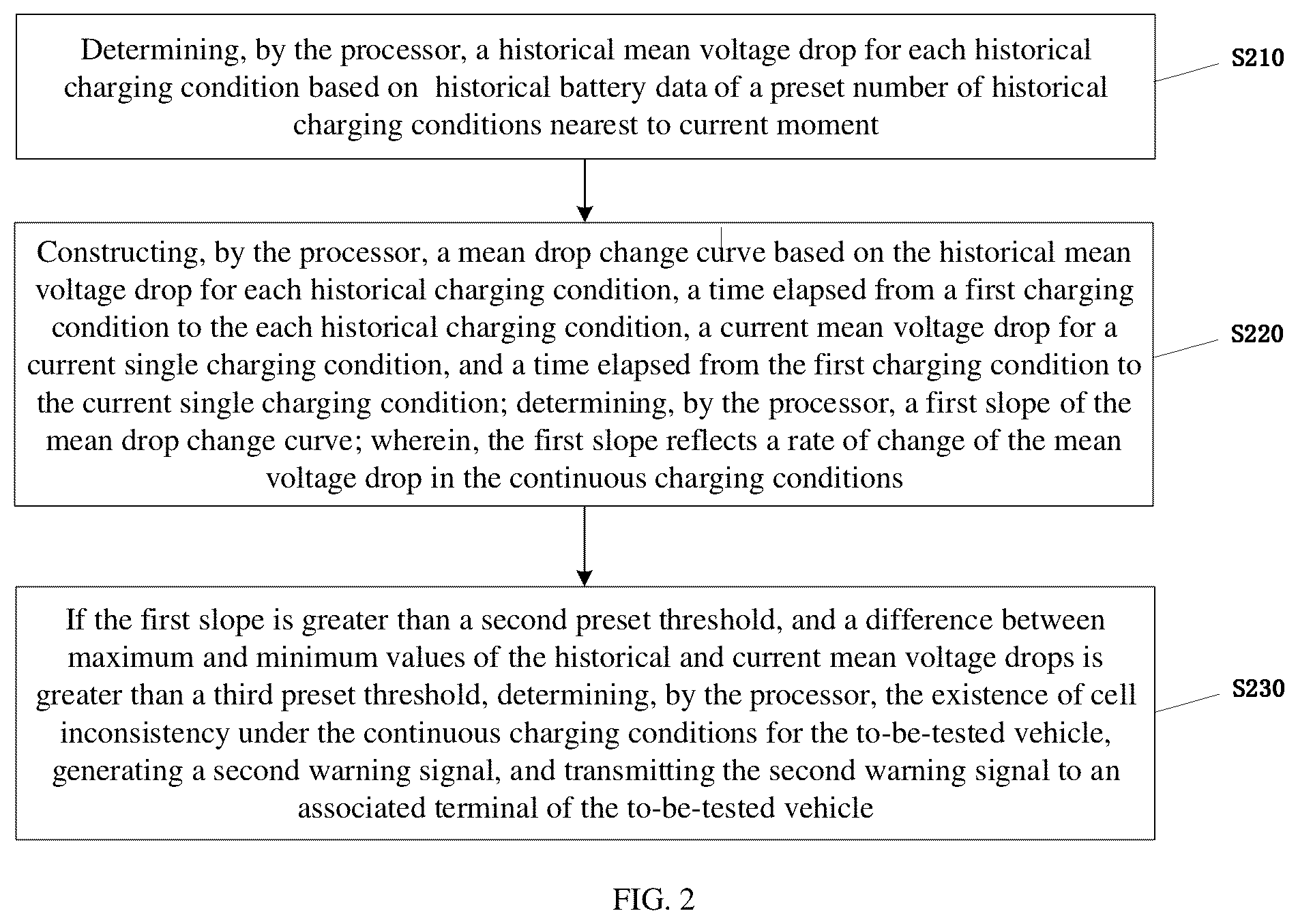 Determining, by the processor, a historical mean voltage drop for each historical charging condition based on historical battery data of a preset number of historical charging conditions nearest to current moment

S210

Constructing, by the processor, a mean drop change curve based on the historical mean voltage drop for each historical charging condition, a time elapsed from a first charging condition to the each historical charging condition, a current mean voltage drop for a current single charging condition, and a time elapsed from the first charging condition to the current single charging condition; determining, by the processor, a first slope of the mean drop change curve; wherein, the first slope reflects a rate of change of the mean voltage drop in the continuous charging conditions

S220

If the first slope is greater than a second preset threshold, and a difference between maximum and minimum values of the historical and current mean voltage drops is greater than a third preset threshold, determining, by the processor, the existence of cell inconsistency under the continuous charging conditions for the to-be-tested vehicle, generating a second warning signal, and transmitting the second warning signal to an associated terminal of the to-be-tested vehicle

S230

FIG. 2